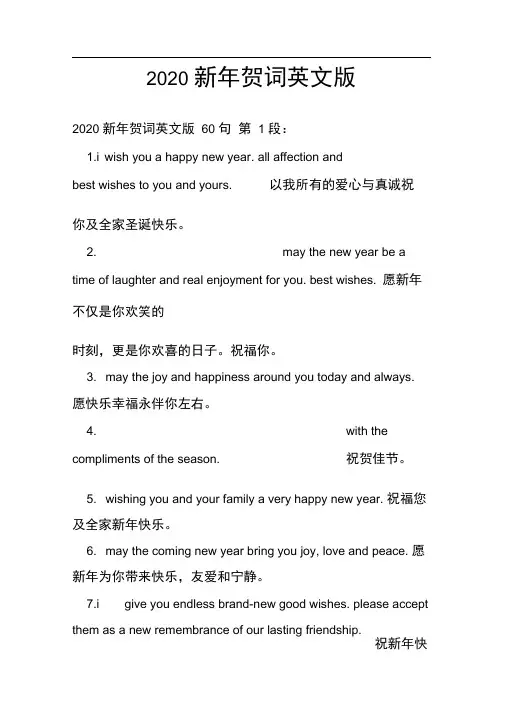 2020 新年贺词英文版

2020 新年贺词英文版 60 句 第 1 段：

1.i wish you a happy new year. all affection and best wishes to you and yours. 以我所有的爱心与真诚祝你及全家圣诞快乐。

2. may the new year be a time of laughter and real enjoyment for you. best wishes. 愿新年不仅是你欢笑的时刻，更是你欢喜的日子。祝福你。

3. may the joy and happiness around you today and always. 愿快乐幸福永伴你左右。

4. with the compliments of the season. 祝贺佳节。

5. wishing you and your family a very happy new year. 祝福您及全家新年快乐。

6. may the coming new year bring you joy, love and peace. 愿新年为你带来快乐，友爱和宁静。

7.i give you endless brand-new good wishes. please accept them as a new remembrance of our lasting friendship. 祝新年快